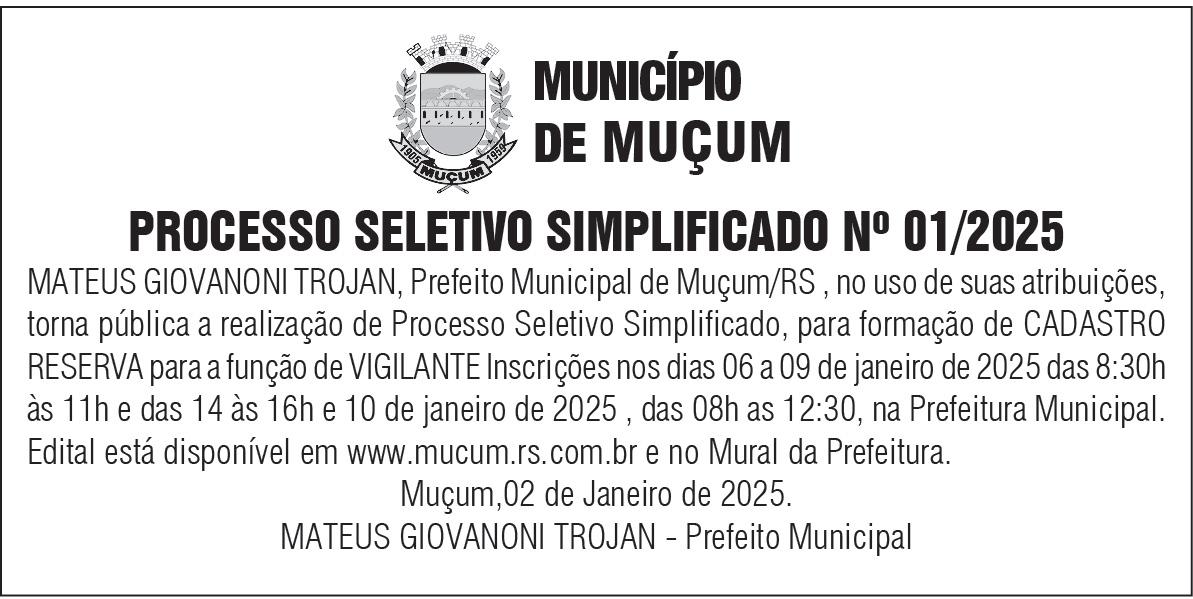 MUNICÍPIO
DE MUÇUM

PROCESSO SELETIVO SIMPLIFICADO Nº 01/2025

MATEUS GIOVANONI TROJAN, Prefeito Municipal de Muçum/RS , no uso de suas atribuições, torna pública a realização de Processo Seletivo Simplificado, para formação de CADASTRO RESERVA para a função de VIGILANTE Inscrições nos dias 06 a 09 de janeiro de 2025 das 8:30h às 11h e das 14 às 16h e 10 de janeiro de 2025 , das 08h as 12:30, na Prefeitura Municipal. Edital está disponível em www.mucum.rs.com.br e no Mural da Prefeitura.

Muçum,02 de Janeiro de 2025.
MATEUS GIOVANONI TROJAN - Prefeito Municipal